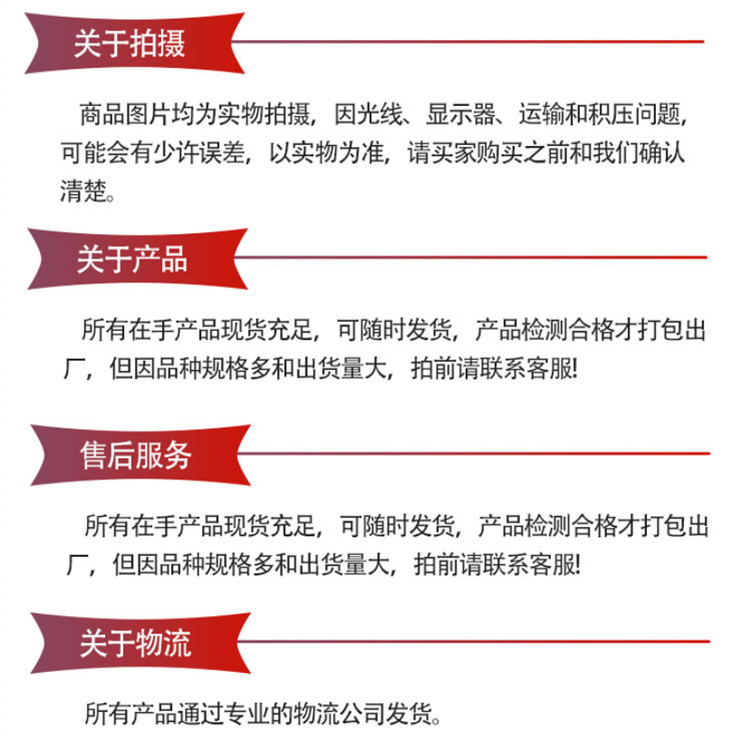 关于拍摄

商品图片均为实物拍摄，因光线、显示器、运输和积压问题，可能会有少许误差，以实物为准，请买家购买之前和我们确认清楚。

关于产品

所有在手产品现货充足，可随时发货，产品检测合格才打包出厂，但因品种规格多和出货量大，拍前请联系客服!

售后服务

所有在手产品现货充足，可随时发货，产品检测合格才打包出厂，但因品种规格多和出货量大，拍前请联系客服!

关于物流

所有产品通过专业的物流公司发货。